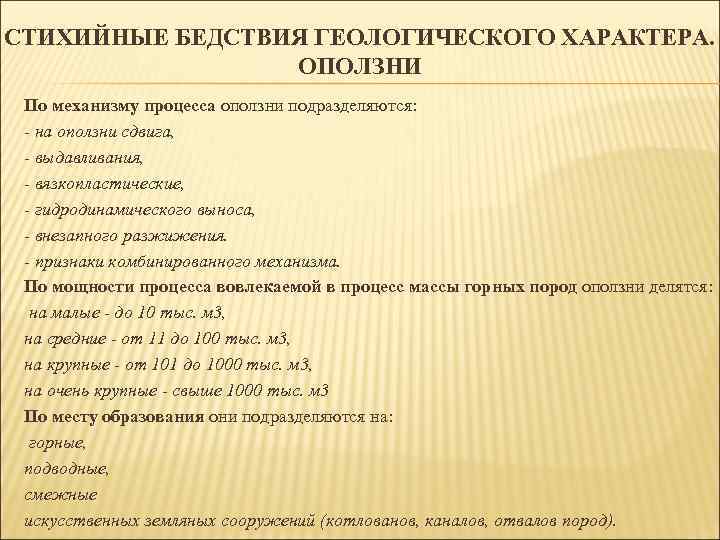 СТИХИЙНЫЕ БЕДСТВИЯ ГЕОЛОГИЧЕСКОГО ХАРАКТЕРА. ОПОЛЗНИ

По механизму процесса оползни подразделяются:
- на оползни сдвига,
- выдавливания,
- вязкопластические,
- гидродинамического выноса,
- внезапного разжижения.
- признаки комбинированного механизма.
По мощности процесса вовлекаемой в процесс массы горных пород оползни делятся:
на малые - до 10 тыс. м3,
на средние - от 11 до 100 тыс. м3,
на крупные - от 101 до 1000 тыс. м3,
на очень крупные - свыше 1000 тыс. м3
По месту образования они подразделяются на:
горные,
подводные,
смежные
искусственных земляных сооружений (котлованов, каналов, отвалов пород).